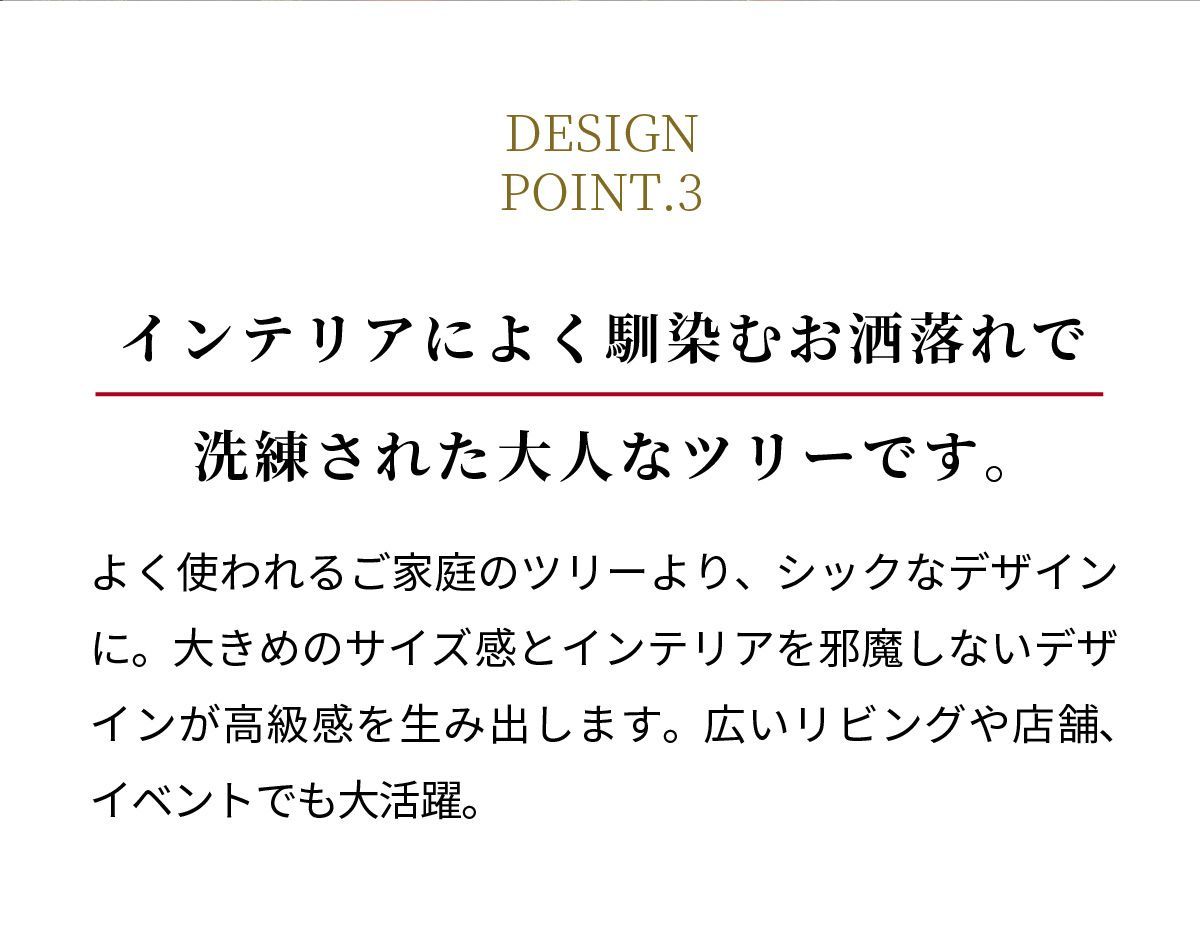 DESIGN
POINT.3

インテリアによく馴染むお洒落れで

洗練された大人なツリーです。

よく使われるご家庭のツリーより、シックなデザインに。大きめのサイズ感とインテリアを邪魔しないデザインが高級感を生み出します。広いリビングや店舗、イベントでも大活躍。